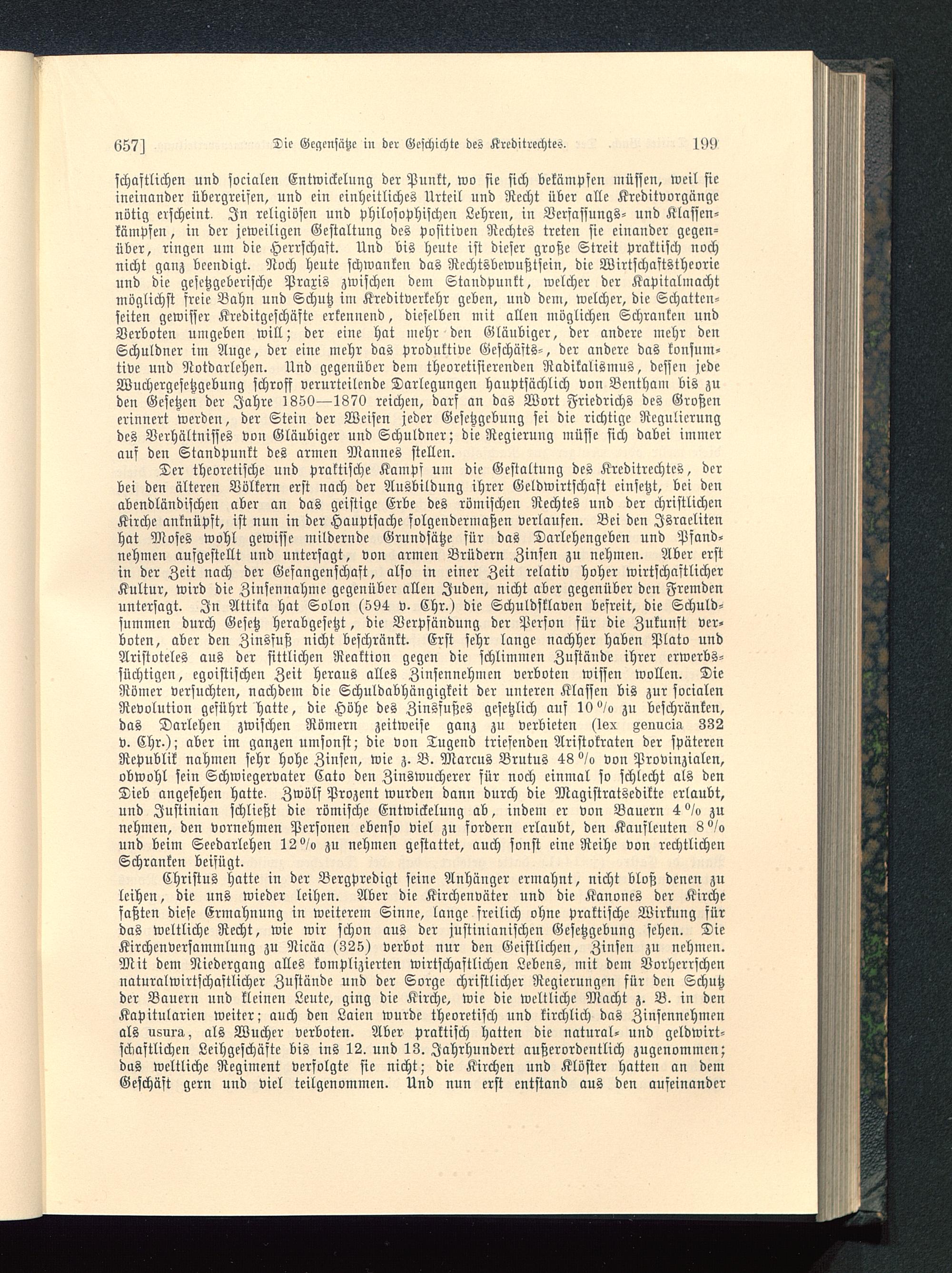 657] Die Gegensätze in der Geschichte des Kreditrechtes. 199

schaftlichen und socialen Entwickelung der Punkt, wo sie sich bekämpfen müssen, weil sie ineinander übergreifen, und ein einheitliches Urteil und Recht über alle Kreditvorgänge nötig erscheint. In religiösen und philosophischen Lehren, in Verfassungs- und Klassenkämpfen, in der jeweiligen Gestaltung des positiven Rechtes treten sie einander gegenüber, ringen um die Herrschaft. Und bis heute ist dieser große Streit praktisch noch nicht ganz beendigt. Noch heute schwanken das Rechtsbewußtsein, die Wirtschaftstheorie und die gesetzgeberische Praxis zwischen dem Standpunkt, welcher der Kapitalmacht möglichst freie Bahn und Schutz im Kreditverkehr geben, und dem, welcher, die Schattenseiten gewisser Kreditgeschäfte erkennend, dieselben mit allen möglichen Schranken und Verboten umgeben will; der eine hat mehr den Gläubiger, der andere mehr den Schuldner im Auge, der eine mehr das produktive Geschäfts-, der andere das konsumtive und Notdarlehen. Und gegenüber dem theoretisierenden Radikalismus, dessen jede Wuchergesetzgebung schroff verurteilende Darlegungen hauptsächlich von Bentham bis zu den Gesetzen der Jahre 1850—1870 reichen, darf an das Wort Friedrichs des Großen erinnert werden, der Stein der Weisen jeder Gesetzgebung sei die richtige Regulierung des Verhältnisses von Gläubiger und Schuldner; die Regierung müsse sich dabei immer auf den Standpunkt des armen Mannes stellen.

Der theoretische und praktische Kampf um die Gestaltung des Kreditrechtes, der bei den älteren Völkern erst nach der Ausbildung ihrer Geldwirtschaft einsetzt, bei den abendländischen aber an das geistige Erbe des römischen Rechtes und der christlichen Kirche anknüpft, ist nun in der Hauptsache folgendermaßen verlaufen. Bei den Israeliten hat Moses wohl gewisse mildernde Grundsätze für das Darlehengeben und Pfandnehmen aufgestellt und untersagt, von armen Brüdern Zinsen zu nehmen. Aber erst in der Zeit nach der Gefangenschaft, also in einer Zeit relativ hoher wirtschaftlicher Kultur, wird die Zinsennahme gegenüber allen Juden, nicht aber gegenüber den Fremden untersagt. In Attika hat Solon (594 v. Chr.) die Schuldsklaven befreit, die Schuldsummen durch Gesetz herabgesetzt, die Verpfändung der Person für die Zukunft verboten, aber den Zinsfuß nicht beschränkt. Erst sehr lange nachher haben Plato und Aristoteles aus der sittlichen Reaktion gegen die schlimmen Zustände ihrer erwerbssüchtigen, egoistischen Zeit heraus alles Zinsennehmen verboten wissen wollen. Die Römer versuchten, nachdem die Schuldabhängigkeit der unteren Klassen bis zur socialen Revolution geführt hatte, die Höhe des Zinsfußes gesetzlich auf 10 % zu beschränken, das Darlehen zwischen Römern zeitweise ganz zu verbieten (lex genucia 332 v. Chr.); aber im ganzen umsonst; die von Tugend triefenden Aristokraten der späteren Republik nahmen sehr hohe Zinsen, wie z. B. Marcus Brutus 48 % von Provinzialen, obwohl sein Schwiegervater Cato den Zinswucherer für noch einmal so schlecht als den Dieb angesehen hatte. Zwölf Prozent wurden dann durch die Magistratsedikte erlaubt, und Justinian schließt die römische Entwickelung ab, indem er von Bauern 4 % zu nehmen, den vornehmen Personen ebenso viel zu fordern erlaubt, den Kaufleuten 8 % und beim Seedarlehen 12 % zu nehmen gestattet, auch sonst eine Reihe von rechtlichen Schranken beifügt.

Christus hatte in der Bergpredigt seine Anhänger ermahnt, nicht bloß denen zu leihen, die uns wieder leihen. Aber die Kirchenväter und die Kanones der Kirche faßten diese Ermahnung in weiterem Sinne, lange freilich ohne praktische Wirkung für das weltliche Recht, wie wir schon aus der justinianischen Gesetzgebung sehen. Die Kirchenversammlung zu Nicäa (325) verbot nur den Geistlichen, Zinsen zu nehmen. Mit dem Niedergang alles komplizierten wirtschaftlichen Lebens, mit dem Vorherrschen naturalwirtschaftlicher Zustände und der Sorge christlicher Regierungen für den Schutz der Bauern und kleinen Leute, ging die Kirche, wie die weltliche Macht z. B. in den Kapitularien weiter; auch den Laien wurde theoretisch und kirchlich das Zinsennehmen als usura, als Wucher verboten. Aber praktisch hatten die natural- und geldwirtschaftlichen Leihgeschäfte bis ins 12. und 13. Jahrhundert außerordentlich zugenommen; das weltliche Regiment verfolgte sie nicht; die Kirchen und Klöster hatten an dem Geschäft gern und viel teilgenommen. Und nun erst entstand aus den aufeinander